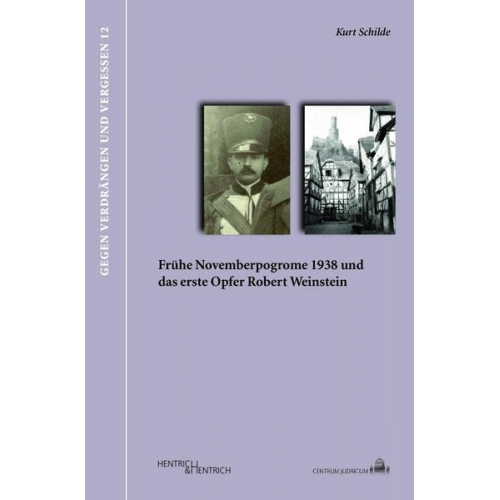 GEGEN VERDRÄNGEN UND VERGESSEN 12

Kurt Schilde

Frühe Novemberpogrome 1938 und das erste Opfer Robert Weinstein

HENTRICH & HENTRICH

CENTRUM JUDAICUM